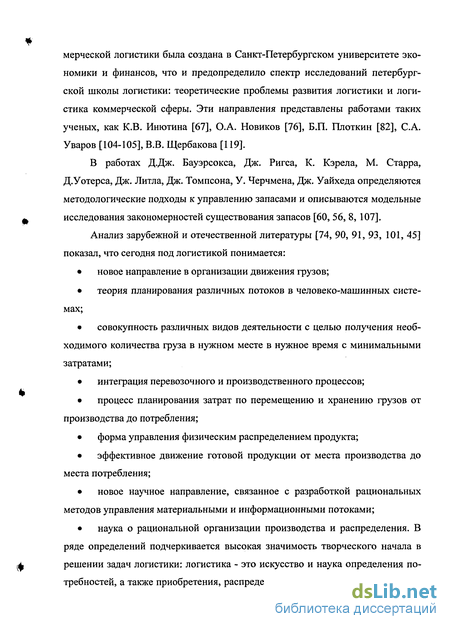 мерческой логистики была создана в Санкт-Петербургском университете экономики и финансов, что и предопределило спектр исследований петербургской школы логистики: теоретические проблемы развития логистики и логистика коммерческой сферы. Эти направления представлены работами таких ученых, как К.В. Инютина [67], О.А. Новиков [76], Б.П. Плоткин [82], С.А. Уваров [104-105], В.В. Щербакова [119].

В работах Д.Дж. Бауэрсокса, Дж. Ригса, К. Кэрела, М. Старра, Д.Уотерса, Дж. Литла, Дж. Томпсона, У. Черчмена, Дж. Уайхеда определяются методологические подходы к управлению запасами и описываются модельные исследования закономерностей существования запасов [60, 56, 8, 107].

Анализ зарубежной и отечественной литературы [74, 90, 91, 93, 101, 45] показал, что сегодня под логистикой понимается:

• новое направление в организации движения грузов;

• теория планирования различных потоков в человеко-машинных системах;

• совокупность различных видов деятельности с целью получения необходимого количества груза в нужном месте в нужное время с минимальными затратами;

• интеграция перевозочного и производственного процессов;

• процесс планирования затрат по перемещению и хранению грузов от производства до потребления;

• форма управления физическим распределением продукта;

• эффективное движение готовой продукции от места производства до места потребления;

• новое научное направление, связанное с разработкой рациональных методов управления материальными и информационными потоками;

• наука о рациональной организации производства и распределения. В ряде определений подчеркивается высокая значимость творческого начала в решении задач логистики: логистика - это искусство и наука определения потребностей, а также приобретения, распреде

dsLib.net
библиотека диссертаций